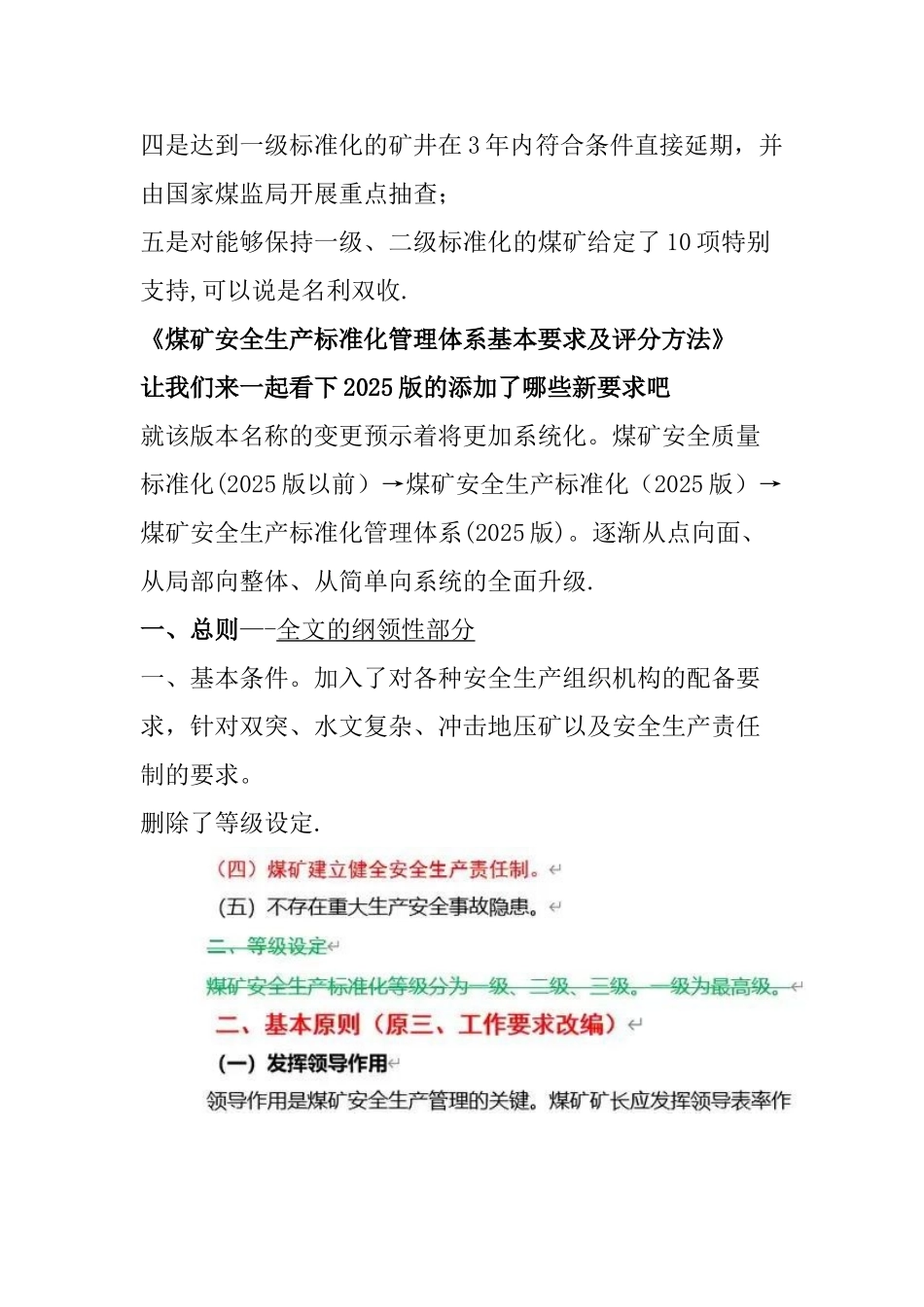 四是达到一级标准化的矿井在3年内符合条件直接延期，并由国家煤监局开展重点抽查；

五是对能够保持一级、二级标准化的煤矿给定了10项特别支持,可以说是名利双收.

《煤矿安全生产标准化管理体系基本要求及评分方法》

让我们来一起看下2025版的添加了哪些新要求吧

就该版本名称的变更预示着将更加系统化。煤矿安全质量标准化(2025版以前）→煤矿安全生产标准化（2025版）→煤矿安全生产标准化管理体系(2025版)。逐渐从点向面、从局部向整体、从简单向系统的全面升级.

一、总则—-全文的纲领性部分

一、基本条件。加入了对各种安全生产组织机构的配备要求，针对双突、水文复杂、冲击地压矿以及安全生产责任制的要求。

删除了等级设定.

（四）煤矿建立健全安全生产责任制。

（五）不存在重大生产安全事故隐患。

二、等级设定

煤矿安全生产标准化等级分为一级、二级、三级。一级为最高级。

二、基本原则（原三、工作要求改编）

（一）发挥领导作用

领导作用是煤矿安全生产管理的关键。煤矿矿长应发挥领导表率作